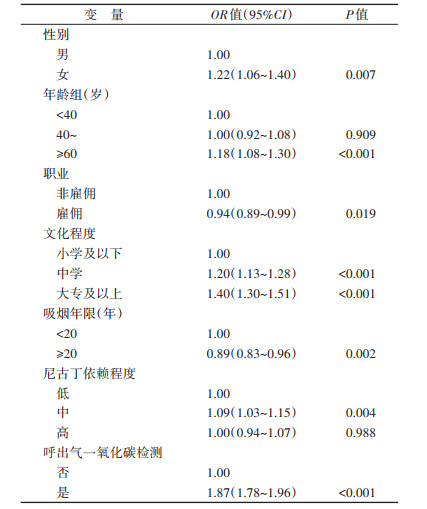 | 变　量 | OR值（95%CI） | P值 |
|---|---|---|
| 性别 | | |
| 男 | 1.00 | |
| 女 | 1.22（1.06~1.40） | 0.007 |
| 年龄组（岁） | | |
| <40 | 1.00 | |
| 40~ | 1.00（0.92~1.08） | 0.909 |
| ≥60 | 1.18（1.08~1.30） | <0.001 |
| 职业 | | |
| 非雇佣 | 1.00 | |
| 雇佣 | 0.94（0.89~0.99） | 0.019 |
| 文化程度 | | |
| 小学及以下 | 1.00 | |
| 中学 | 1.20（1.13~1.28） | <0.001 |
| 大专及以上 | 1.40（1.30~1.51） | <0.001 |
| 吸烟年限（年） | | |
| <20 | 1.00 | |
| ≥20 | 0.89（0.83~0.96） | 0.002 |
| 尼古丁依赖程度 | | |
| 低 | 1.00 | |
| 中 | 1.09（1.03~1.15） | 0.004 |
| 高 | 1.00（0.94~1.07） | 0.988 |
| 呼出气一氧化碳检测 | | |
| 否 | 1.00 | |
| 是 | 1.87（1.78~1.96） | <0.001 |